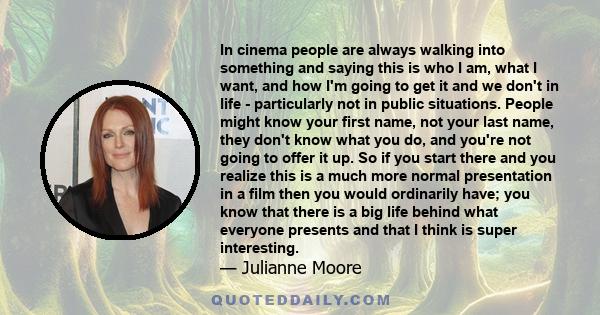 In cinema people are always walking into something and saying this is who I am, what I want, and how I'm going to get it and we don't in life - particularly not in public situations. People might know your first name, not your last name, they don't know what you do, and you're not going to offer it up. So if you start there and you realize this is a much more normal presentation in a film then you would ordinarily have; you know that there is a big life behind what everyone presents and that I think is super interesting.
— Julianne Moore

QUOTEDDAILY.COM